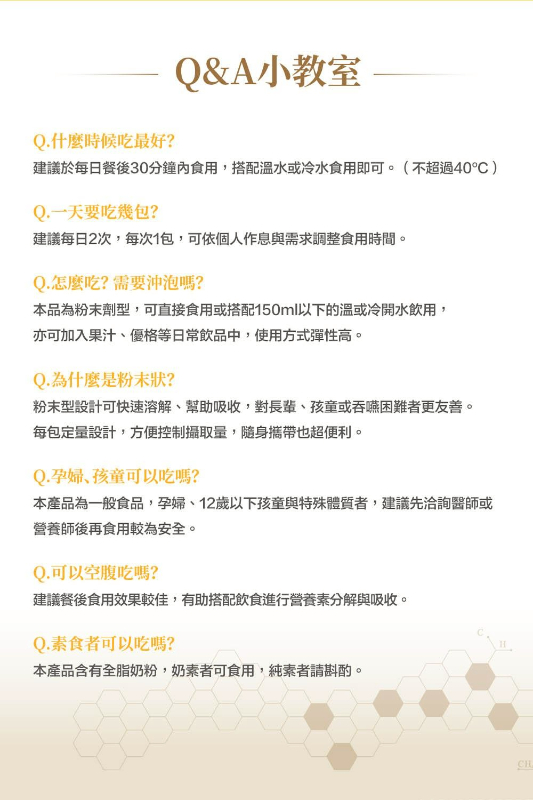 Q&A小教室

Q.什麼時候吃最好?
建議於每日餐後30分鐘內食用，搭配溫水或冷水食用即可。（不超過40°C）

Q.一天要吃幾包?
建議每日2次，每次1包，可依個人作息與需求調整食用時間。

Q.怎麼吃? 需要沖泡嗎?
本品為粉末劑型，可直接食用或搭配150ml以下的溫或冷開水飲用，亦可加入果汁、優格等日常飲品中，使用方式彈性高。

Q.為什麼是粉末狀?
粉末型設計可快速溶解、幫助吸收，對長輩、孩童或吞嚥困難者更友善。每包定量設計，方便控制攝取量，隨身攜帶也超便利。

Q.孕婦、孩童可以吃嗎?
本產品為一般食品，孕婦、12歲以下孩童與特殊體質者，建議先洽詢醫師或營養師後再食用較為安全。

Q.可以空腹吃嗎?
建議餐後食用效果較佳，有助搭配飲食進行營養素分解與吸收。

Q.素食者可以吃嗎?
本產品含有全脂奶粉，奶素者可食用，純素者請斟酌。

C H

CH